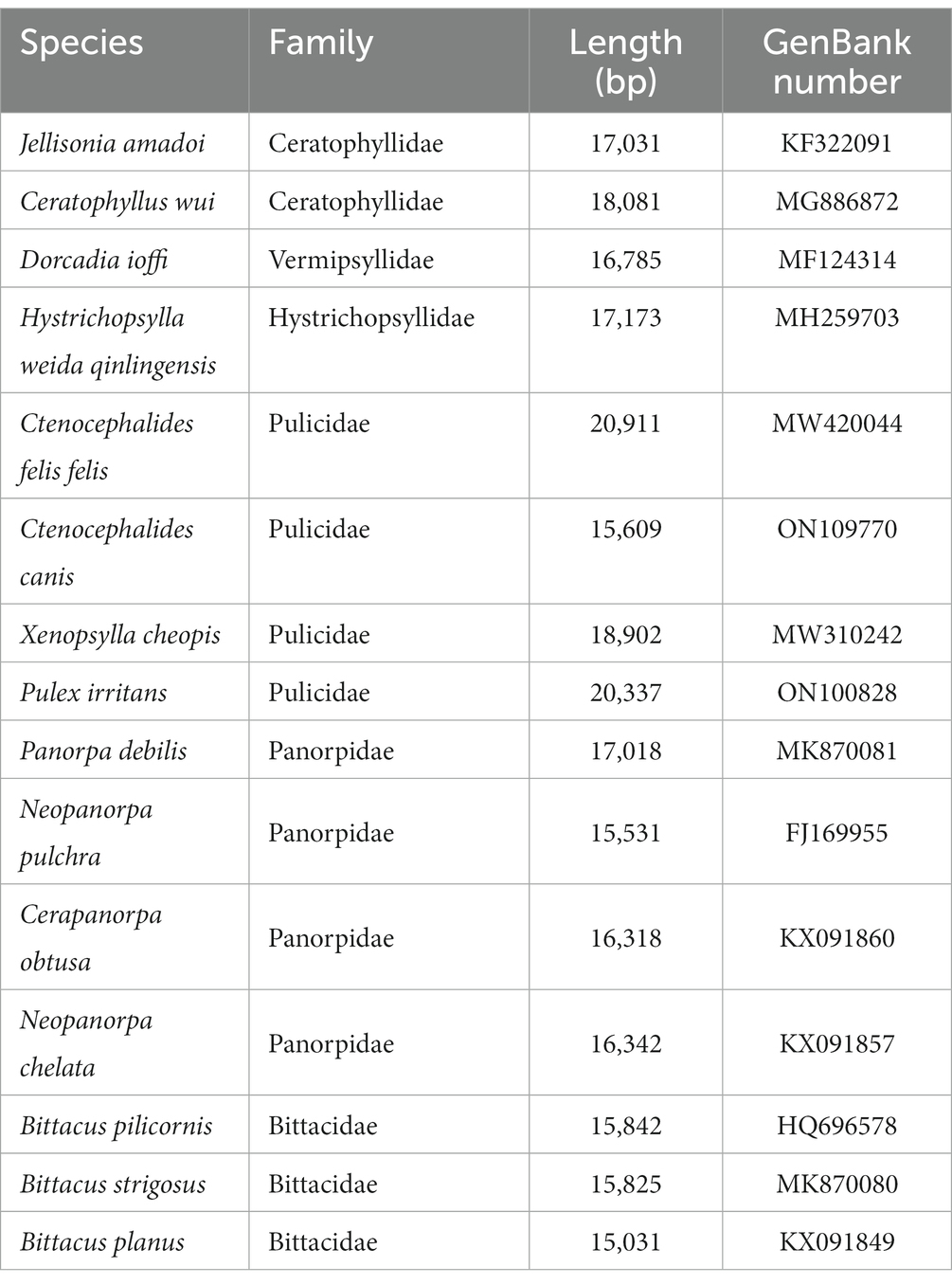 | Species | Family | Length (bp) | GenBank number |
|---|---|---|---|
| Jellisonia amadoi | Ceratophyllidae | 17,031 | KF322091 |
| Ceratophyllus wui | Ceratophyllidae | 18,081 | MG886872 |
| Dorcadia ioffi | Vermipsyllidae | 16,785 | MF124314 |
| Hystrichopsylla weida qinlingensis | Hystrichopsyllidae | 17,173 | MH259703 |
| Ctenocephalides felis felis | Pulicidae | 20,911 | MW420044 |
| Ctenocephalides canis | Pulicidae | 15,609 | ON109770 |
| Xenopsylla cheopis | Pulicidae | 18,902 | MW310242 |
| Pulex irritans | Pulicidae | 20,337 | ON100828 |
| Panorpa debilis | Panorpidae | 17,018 | MK870081 |
| Neopanorpa pulchra | Panorpidae | 15,531 | FJ169955 |
| Cerapanorpa obtusa | Panorpidae | 16,318 | KX091860 |
| Neopanorpa chelata | Panorpidae | 16,342 | KX091857 |
| Bittacus pilicornis | Bittacidae | 15,842 | HQ696578 |
| Bittacus strigosus | Bittacidae | 15,825 | MK870080 |
| Bittacus planus | Bittacidae | 15,031 | KX091849 |